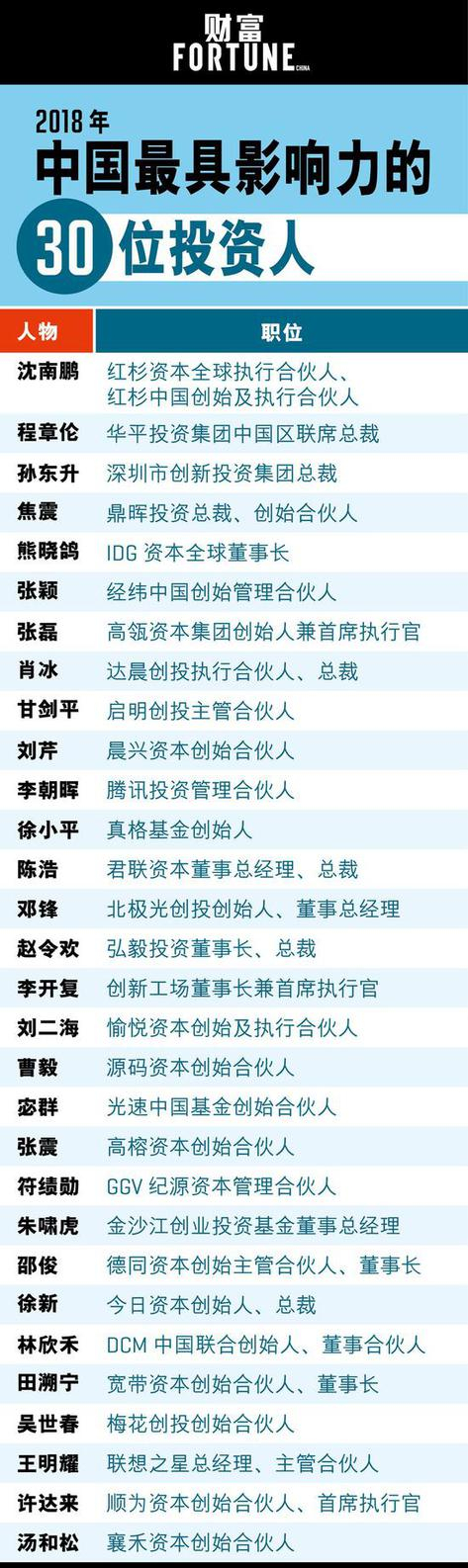 财富
FORTUNE CHINA

2018年
中国最具影响力的
30位投资人

| 人物 | 职位 |
|---|---|
| 沈南鹏 | 红杉资本全球执行合伙人、红杉中国创始及执行合伙人 |
| 程章伦 | 华平投资集团中国区联席总裁 |
| 孙东升 | 深圳市创新投资集团总裁 |
| 焦震 | 鼎晖投资总裁、创始合伙人 |
| 熊晓鸽 | IDG资本全球董事长 |
| 张颖 | 经纬中国创始管理合伙人 |
| 张磊 | 高瓴资本集团创始人兼首席执行官 |
| 肖冰 | 达晨创投执行合伙人、总裁 |
| 甘剑平 | 启明创投主管合伙人 |
| 刘芹 | 晨兴资本创始合伙人 |
| 李朝晖 | 腾讯投资管理合伙人 |
| 徐小平 | 真格基金创始人 |
| 陈浩 | 君联资本董事总经理、总裁 |
| 邓锋 | 北极光创投创始人、董事总经理 |
| 赵令欢 | 弘毅投资董事长、总裁 |
| 李开复 | 创新工场董事长兼首席执行官 |
| 刘二海 | 愉悦资本创始及执行合伙人 |
| 曹毅 | 源码资本创始合伙人 |
| 宓群 | 光速中国基金创始合伙人 |
| 张震 | 高榕资本创始合伙人 |
| 符绩勋 | GGV纪源资本管理合伙人 |
| 朱啸虎 | 金沙江创业投资基金董事总经理 |
| 邵俊 | 德同资本创始主管合伙人、董事长 |
| 徐新 | 今日资本创始人、总裁 |
| 林欣禾 | DCM中国联合创始人、董事合伙人 |
| 田溯宁 | 宽带资本创始合伙人、董事长 |
| 吴世春 | 梅花创投创始合伙人 |
| 王明耀 | 联想之星总经理、主管合伙人 |
| 许达来 | 顺为资本创始合伙人、首席执行官 |
| 汤和松 | 襄禾资本创始合伙人 |